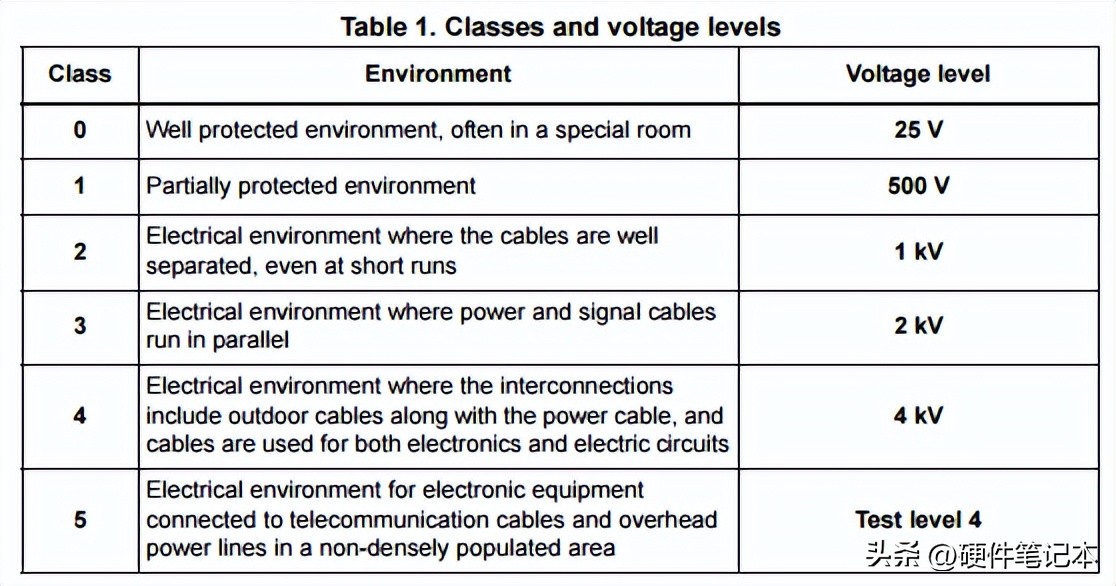 Table 1. Classes and voltage levels

| Class | Environment | Voltage level |
|---|---|---|
| 0 | Well protected environment, often in a special room | 25 V |
| 1 | Partially protected environment | 500 V |
| 2 | Electrical environment where the cables are well separated, even at short runs | 1 kV |
| 3 | Electrical environment where power and signal cables run in parallel | 2 kV |
| 4 | Electrical environment where the interconnections include outdoor cables along with the power cable, and cables are used for both electronics and electric circuits | 4 kV |
| 5 | Electrical environment for electronic equipment connected to telecommunication cables and overhead power lines in a non-densely populated area | Test level 4 |

头条 @硬件笔记本